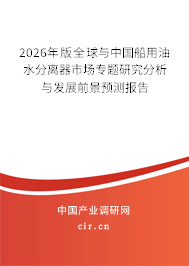 2026年版全球与中国船用油水分离器市场专题研究分析与发展前景预测报告

中国产业调研网

cir.cn